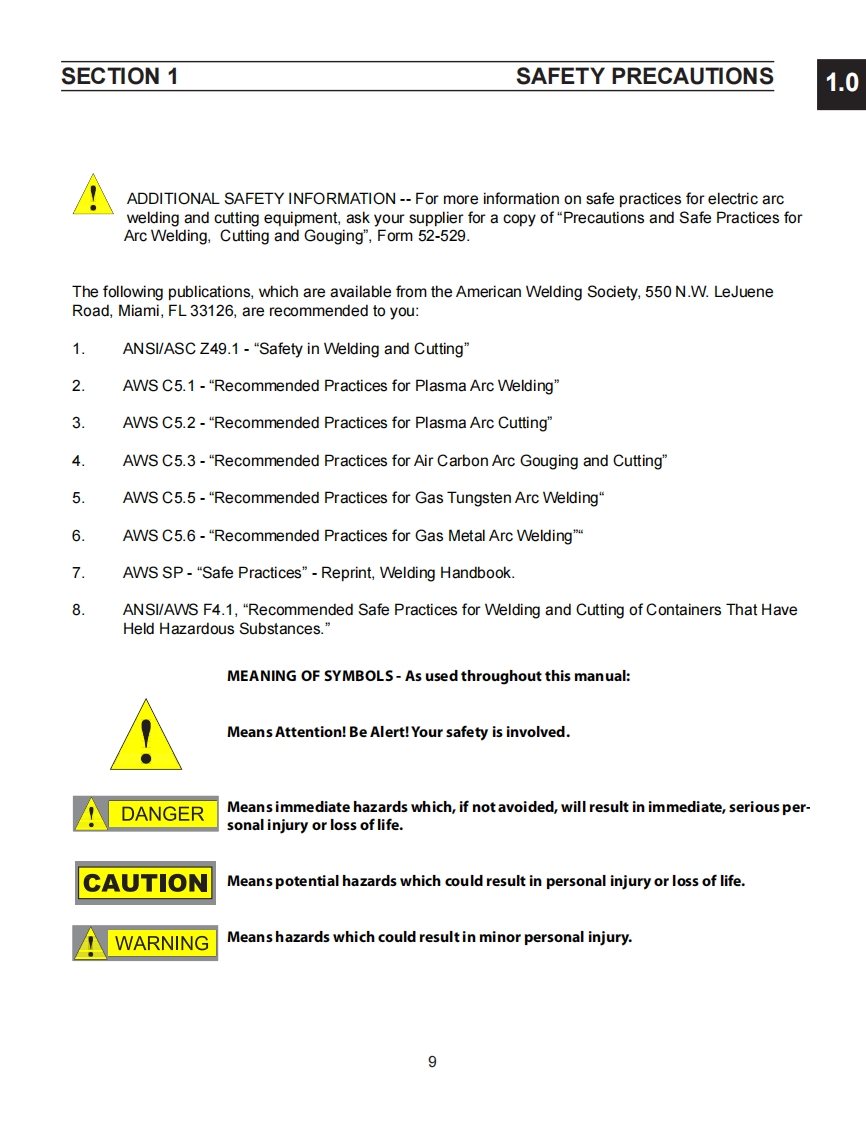 SECTION 1 SAFETY PRECAUTIONS

1.0

ADDITIONAL SAFETY INFORMATION -- For more information on safe practices for electric arc welding and cutting equipment, ask your supplier for a copy of “Precautions and Safe Practices for Arc Welding, Cutting and Gouging”, Form 52-529.

The following publications, which are available from the American Welding Society, 550 N.W. LeJuene Road, Miami, FL 33126, are recommended to you:

1. ANSI/ASC Z49.1 - “Safety in Welding and Cutting”

2. AWS C5.1 - “Recommended Practices for Plasma Arc Welding”

3. AWS C5.2 - “Recommended Practices for Plasma Arc Cutting”

4. AWS C5.3 - “Recommended Practices for Air Carbon Arc Gouging and Cutting”

5. AWS C5.5 - “Recommended Practices for Gas Tungsten Arc Welding“

6. AWS C5.6 - “Recommended Practices for Gas Metal Arc Welding”“

7. AWS SP - “Safe Practices” - Reprint, Welding Handbook.

8. ANSI/AWS F4.1, “Recommended Safe Practices for Welding and Cutting of Containers That Have Held Hazardous Substances.”

MEANING OF SYMBOLS - As used throughout this manual:

Means Attention! Be Alert! Your safety is involved.

DANGER Means immediate hazards which, if not avoided, will result in immediate, serious personal injury or loss of life.

CAUTION Means potential hazards which could result in personal injury or loss of life.

WARNING Means hazards which could result in minor personal injury.

9